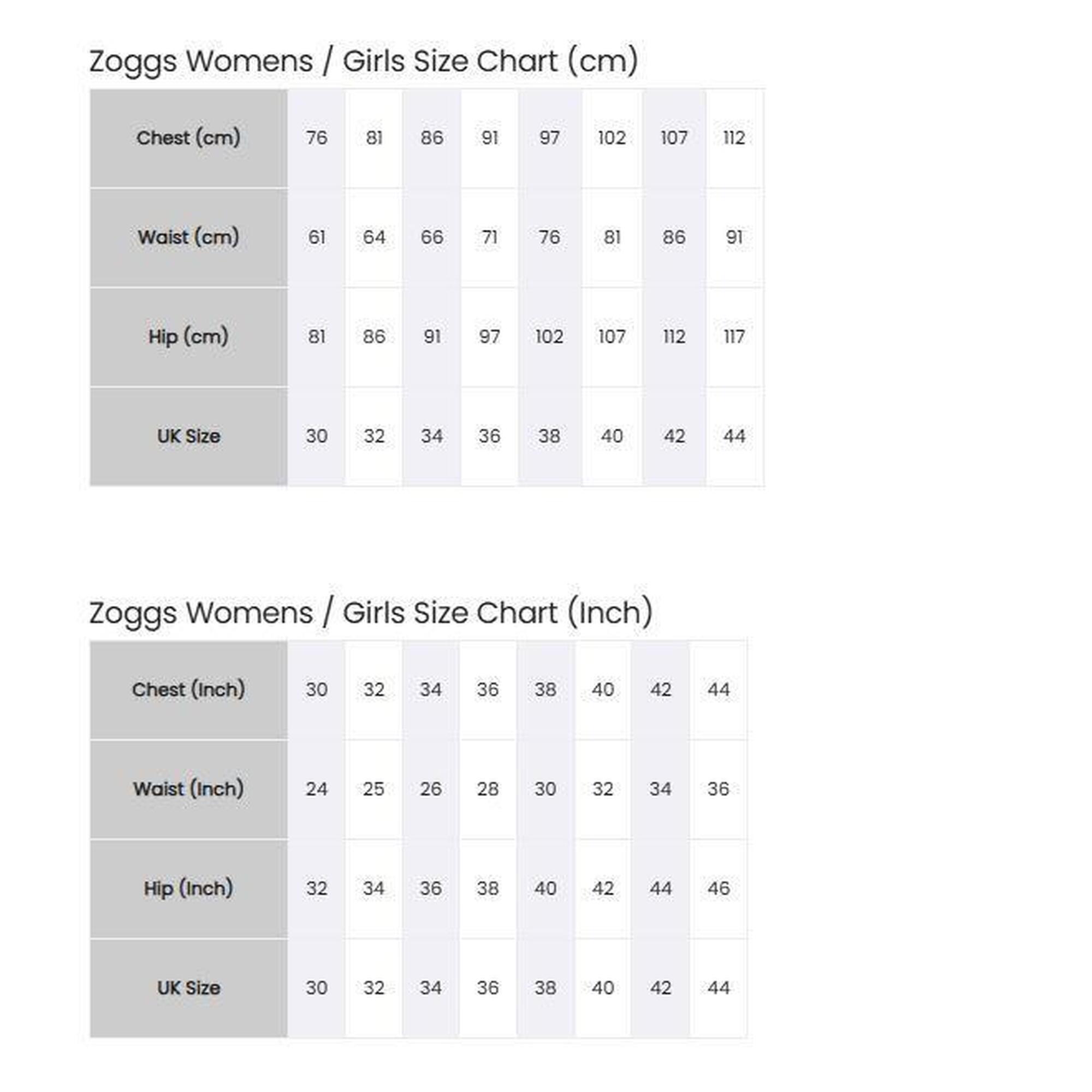 Zoggs Womens / Girls Size Chart (cm)

| Chest (cm) | 76 | 81 | 86 | 91 | 97 | 102 | 107 | 112 |
|---|---|---|---|---|---|---|---|---|
| Waist (cm) | 61 | 64 | 66 | 71 | 76 | 81 | 86 | 91 |
| Hip (cm) | 81 | 86 | 91 | 97 | 102 | 107 | 112 | 117 |
| UK Size | 30 | 32 | 34 | 36 | 38 | 40 | 42 | 44 |

Zoggs Womens / Girls Size Chart (Inch)

| Chest (Inch) | 30 | 32 | 34 | 36 | 38 | 40 | 42 | 44 |
|---|---|---|---|---|---|---|---|---|
| Waist (Inch) | 24 | 25 | 26 | 28 | 30 | 32 | 34 | 36 |
| Hip (Inch) | 32 | 34 | 36 | 38 | 40 | 42 | 44 | 46 |
| UK Size | 30 | 32 | 34 | 36 | 38 | 40 | 42 | 44 |